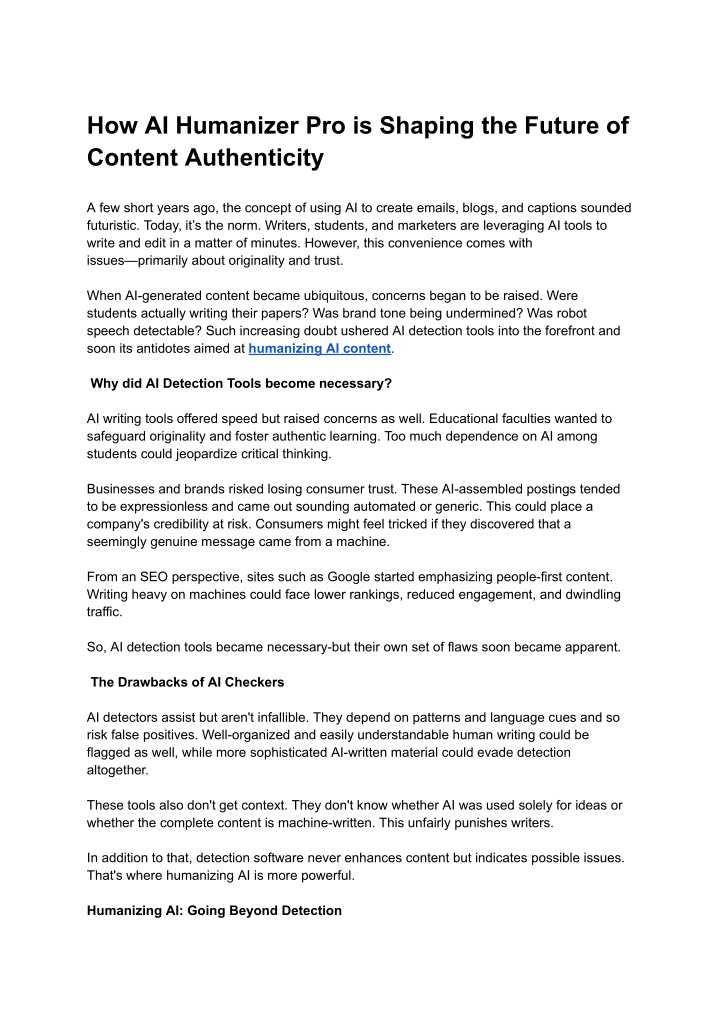 How AI Humanizer Pro is Shaping the Future of Content Authenticity

A few short years ago, the concept of using AI to create emails, blogs, and captions sounded futuristic. Today, it's the norm. Writers, students, and marketers are leveraging AI tools to write and edit in a matter of minutes. However, this convenience comes with issues—primarily about originality and trust.

When AI-generated content became ubiquitous, concerns began to be raised. Were students actually writing their papers? Was brand tone being undermined? Was robot speech detectable? Such increasing doubt ushered AI detection tools into the forefront and soon its antidotes aimed at humanizing AI content.

Why did AI Detection Tools become necessary?

AI writing tools offered speed but raised concerns as well. Educational faculties wanted to safeguard originality and foster authentic learning. Too much dependence on AI among students could jeopardize critical thinking.

Businesses and brands risked losing consumer trust. These AI-assembled postings tended to be expressionless and came out sounding automated or generic. This could place a company's credibility at risk. Consumers might feel tricked if they discovered that a seemingly genuine message came from a machine.

From an SEO perspective, sites such as Google started emphasizing people-first content. Writing heavy on machines could face lower rankings, reduced engagement, and dwindling traffic.

So, AI detection tools became necessary-but their own set of flaws soon became apparent.

The Drawbacks of AI Checkers

AI detectors assist but aren't infallible. They depend on patterns and language cues and so risk false positives. Well-organized and easily understandable human writing could be flagged as well, while more sophisticated AI-written material could evade detection altogether.

These tools also don't get context. They don't know whether AI was used solely for ideas or whether the complete content is machine-written. This unfairly punishes writers.

In addition to that, detection software never enhances content but indicates possible issues. That's where humanizing AI is more powerful.

Humanizing AI: Going Beyond Detection